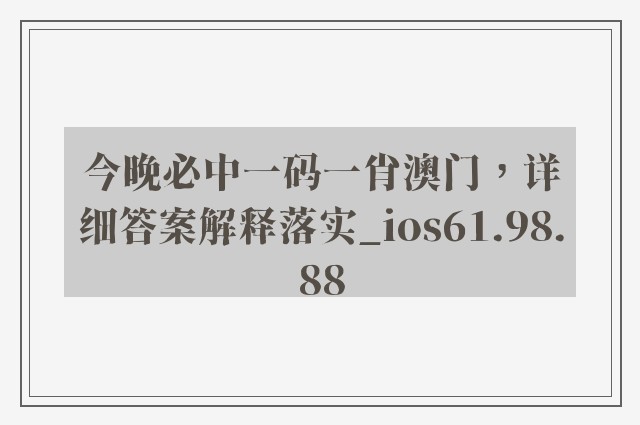 今晚必中一码一肖澳门，详细答案解释落实_ios61.98.88